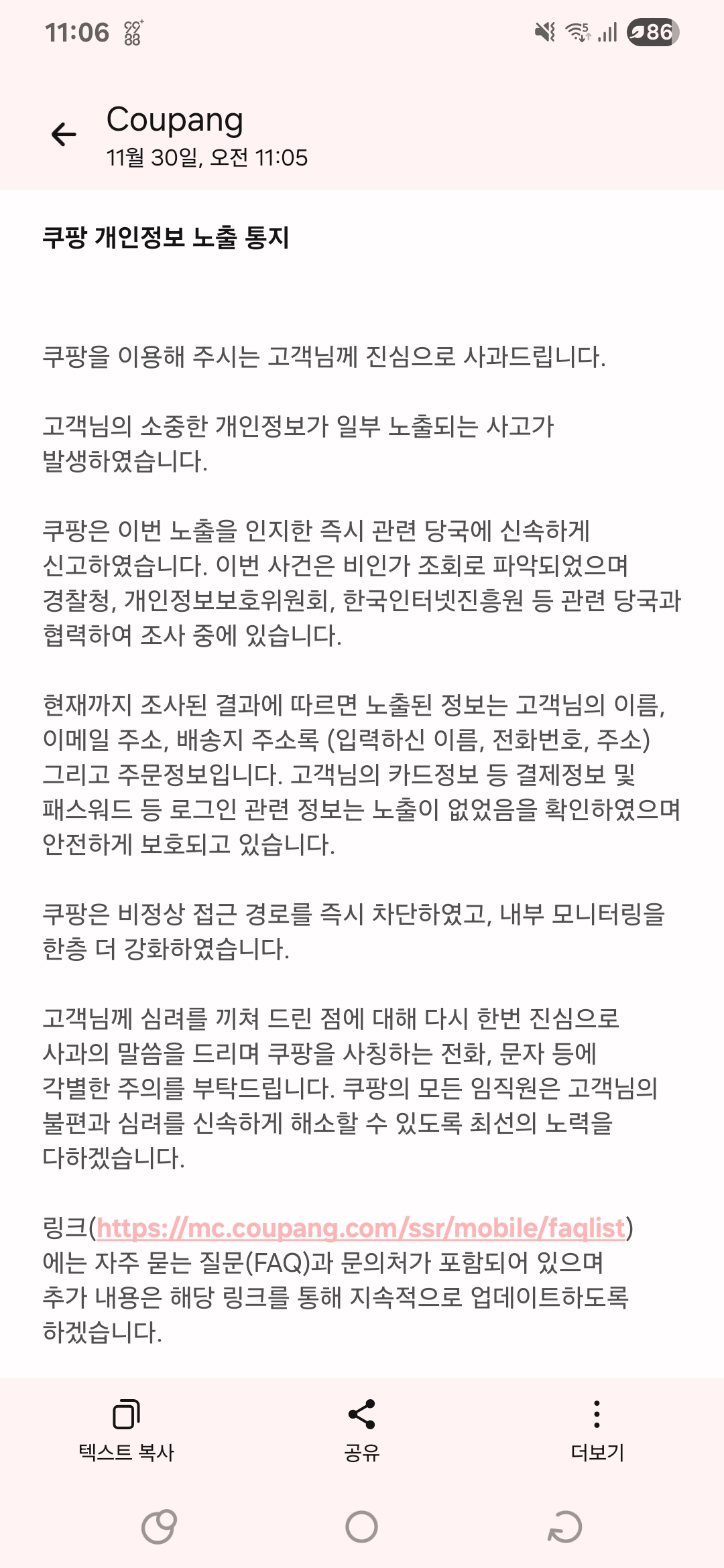 11:06

86

Coupang
11월 30일, 오전 11:05

쿠팡 개인정보 노출 통지

쿠팡을 이용해 주시는 고객님께 진심으로 사과드립니다.

고객님의 소중한 개인정보가 일부 노출되는 사고가 발생하였습니다.

쿠팡은 이번 노출을 인지한 즉시 관련 당국에 신속하게 신고하였습니다. 이번 사건은 비인가 조회로 파악되었으며 경찰청, 개인정보보호위원회, 한국인터넷진흥원 등 관련 당국과 협력하여 조사 중에 있습니다.

현재까지 조사된 결과에 따르면 노출된 정보는 고객님의 이름, 이메일 주소, 배송지 주소록 (입력하신 이름, 전화번호, 주소) 그리고 주문정보입니다. 고객님의 카드정보 등 결제정보 및 패스워드 등 로그인 관련 정보는 노출이 없었음을 확인하였으며 안전하게 보호되고 있습니다.

쿠팡은 비정상 접근 경로를 즉시 차단하였고, 내부 모니터링을 한층 더 강화하였습니다.

고객님께 심려를 끼쳐 드린 점에 대해 다시 한번 진심으로 사과의 말씀을 드리며 쿠팡을 사칭하는 전화, 문자 등에 각별한 주의를 부탁드립니다. 쿠팡의 모든 임직원은 고객님의 불편과 심려를 신속하게 해소할 수 있도록 최선의 노력을 다하겠습니다.

링크(https://mc.coupang.com/ssr/mobile/faqlist)에는 자주 묻는 질문(FAQ)과 문의처가 포함되어 있으며 추가 내용은 해당 링크를 통해 지속적으로 업데이트하도록 하겠습니다.

텍스트 복사
공유
더보기